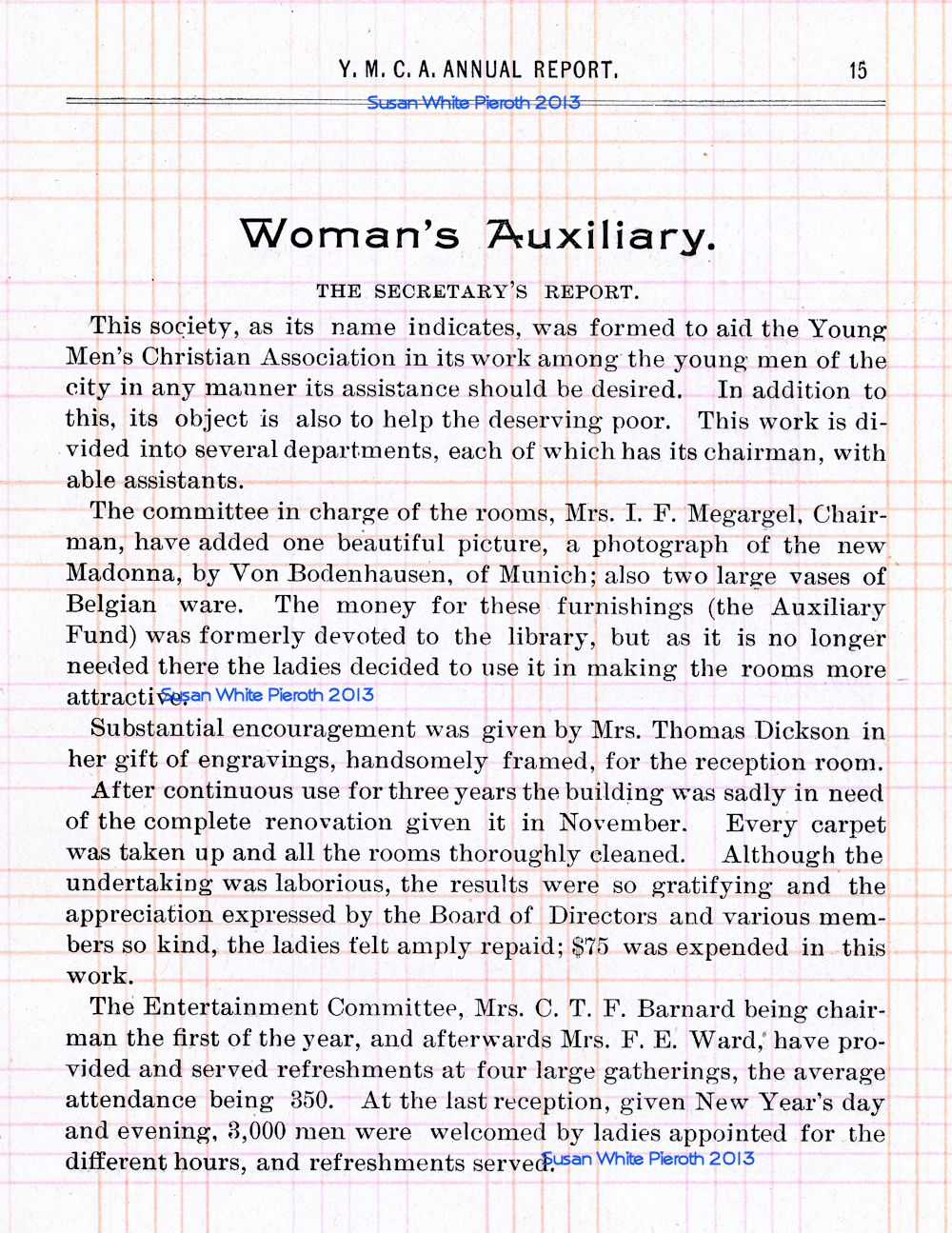 Y. M. C. A. ANNUAL REPORT. 15

Susan White Pieroth 2013

Woman's Auxiliary.

THE SECRETARY'S REPORT.

This society, as its name indicates, was formed to aid the Young Men's Christian Association in its work among the young men of the city in any manner its assistance should be desired. In addition to this, its object is also to help the deserving poor. This work is divided into several departments, each of which has its chairman, with able assistants.

The committee in charge of the rooms, Mrs. I. F. Megargel, Chairman, have added one beautiful picture, a photograph of the new Madonna, by Von Bodenhausen, of Munich; also two large vases of Belgian ware. The money for these furnishings (the Auxiliary Fund) was formerly devoted to the library, but as it is no longer needed there the ladies decided to use it in making the rooms more attractive. Susan White Pieroth 2013

Substantial encouragement was given by Mrs. Thomas Dickson in her gift of engravings, handsomely framed, for the reception room.

After continuous use for three years the building was sadly in need of the complete renovation given it in November. Every carpet was taken up and all the rooms thoroughly cleaned. Although the undertaking was laborious, the results were so gratifying and the appreciation expressed by the Board of Directors and various members so kind, the ladies felt amply repaid; $75 was expended in this work.

The Entertainment Committee, Mrs. C. T. F. Barnard being chairman the first of the year, and afterwards Mrs. F. E. Ward, have provided and served refreshments at four large gatherings, the average attendance being 350. At the last reception, given New Year's day and evening, 3,000 men were welcomed by ladies appointed for the different hours, and refreshments served. Susan White Pieroth 2013